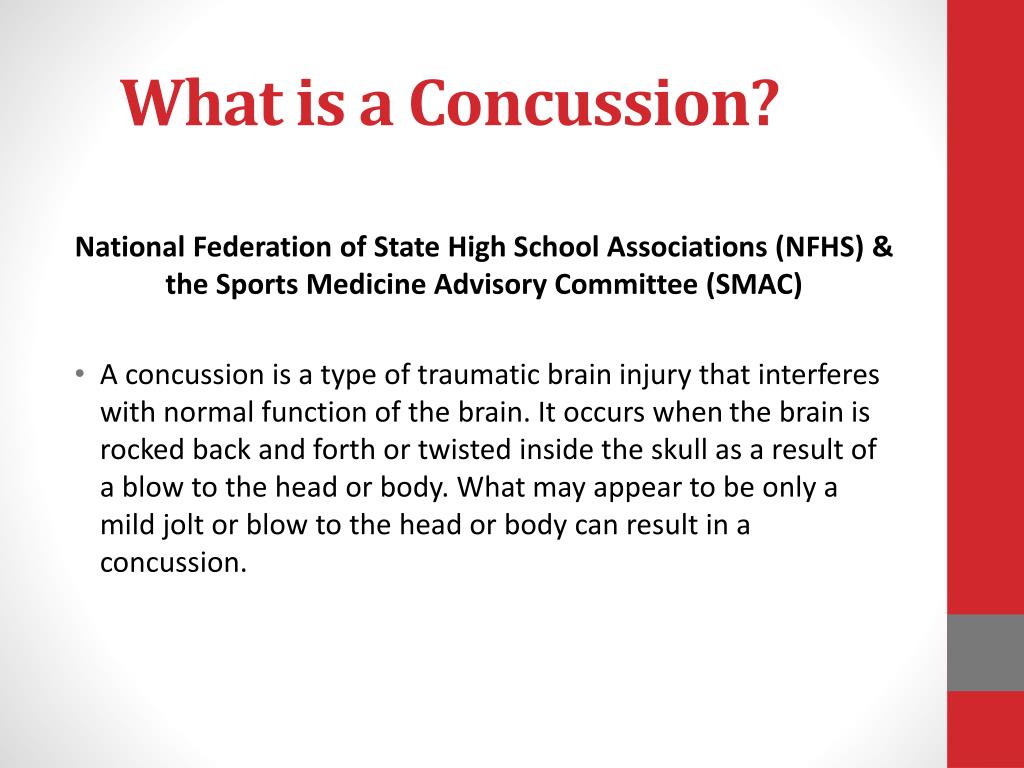 What is a Concussion?

National Federation of State High School Associations (NFHS) & the Sports Medicine Advisory Committee (SMAC)

• A concussion is a type of traumatic brain injury that interferes with normal function of the brain. It occurs when the brain is rocked back and forth or twisted inside the skull as a result of a blow to the head or body. What may appear to be only a mild jolt or blow to the head or body can result in a concussion.